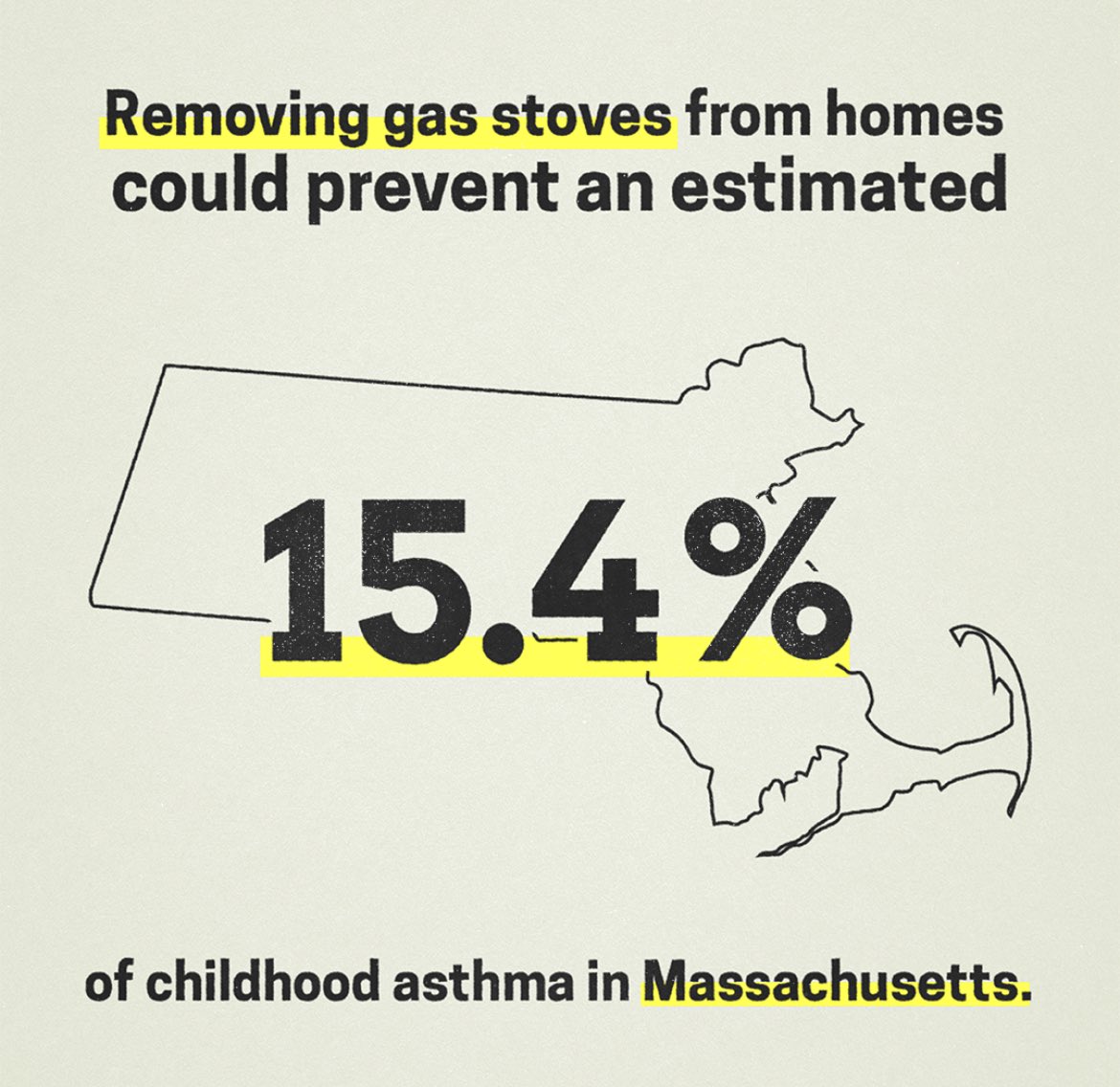 Removing gas stoves from homes could prevent an estimated

15.4%

of childhood asthma in Massachusetts.